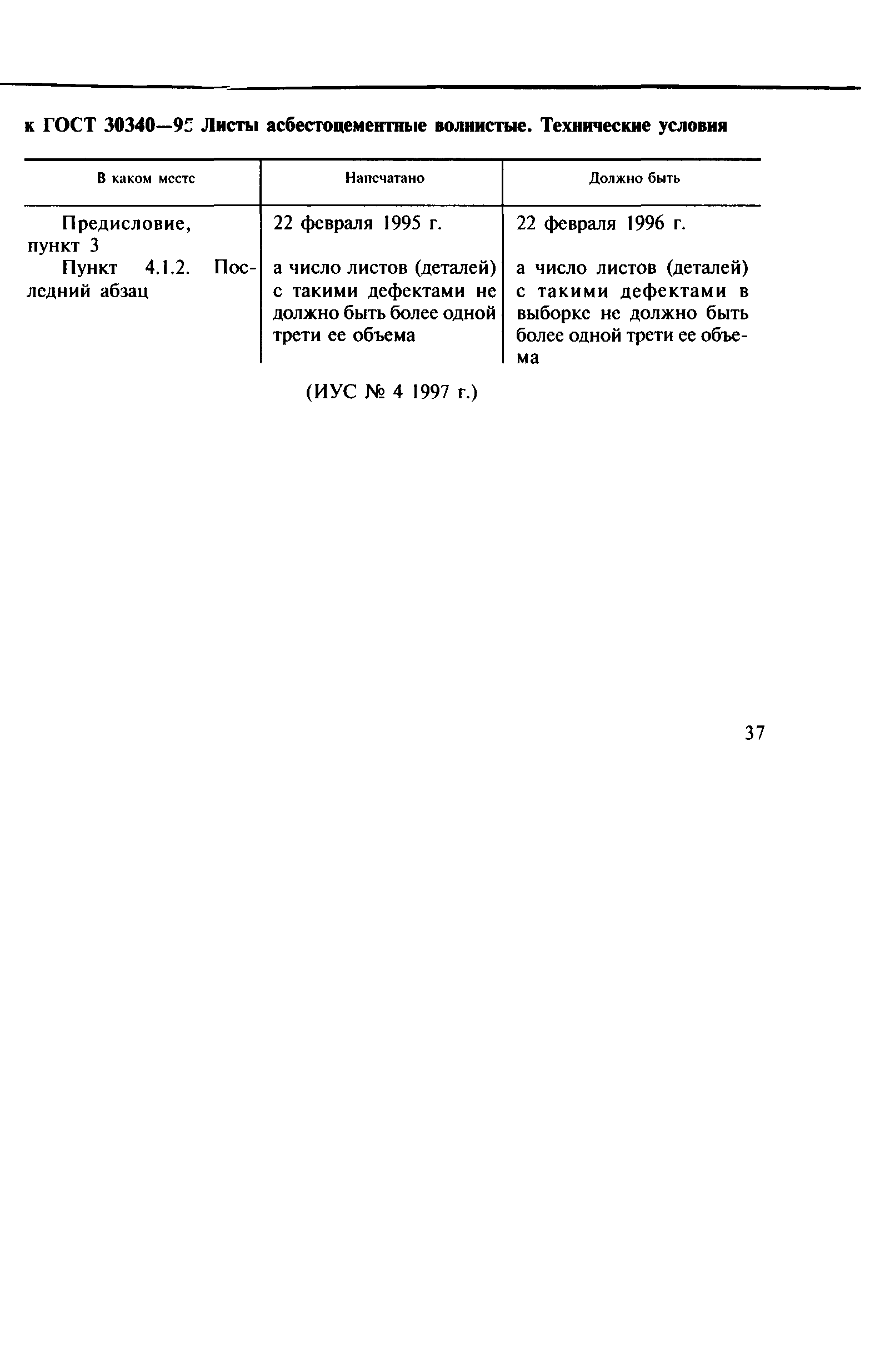 к ГОСТ 30340—95 Листы асбестоцементные волнистые. Технические условия

| В каком месте | Напечатано | Должно быть |
|---|---|---|
| Предисловие, пункт 3 | 22 февраля 1995 г. | 22 февраля 1996 г. |
| Пункт 4.1.2. Последний абзац | а число листов (деталей) с такими дефектами не должно быть более одной трети ее объема | а число листов (деталей) с такими дефектами в выборке не должно быть более одной трети ее объема |

(ИУС № 4 1997 г.)

37